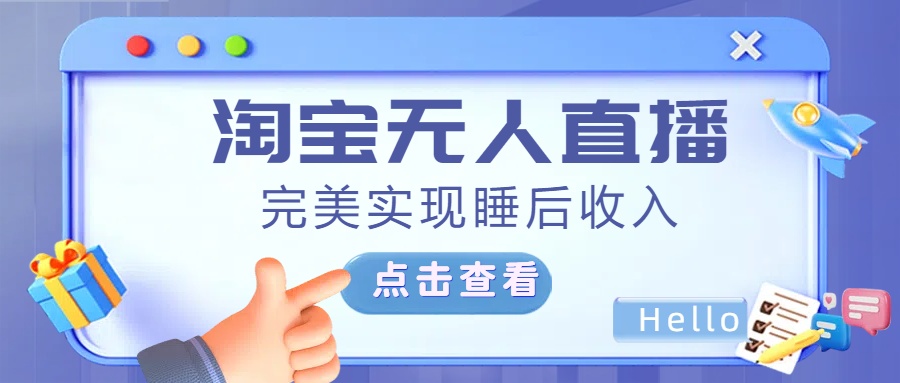 淘宝无人直播

完美实现睡后收入

点击查看

Hello